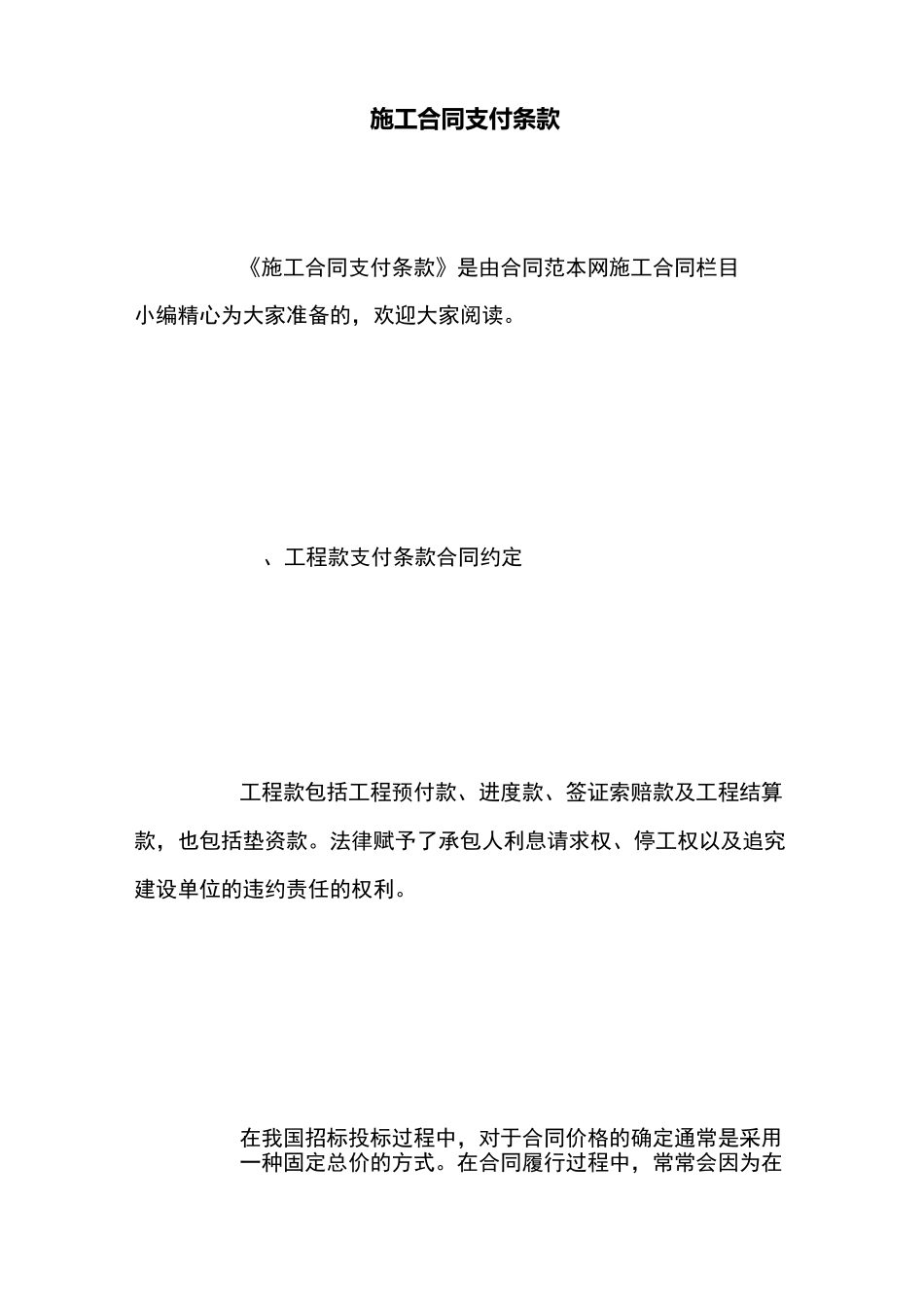 施工合同支付条款

《施工合同支付条款》是由合同范本网施工合同栏目小编精心为大家准备的，欢迎大家阅读。

、工程款支付条款合同约定

工程款包括工程预付款、进度款、签证索赔款及工程结算款，也包括垫资款。法律赋予了承包人利息请求权、停工权以及追究建设单位的违约责任的权利。

在我国招标投标过程中，对于合同价格的确定通常是采用一种固定总价的方式。在合同履行过程中，常常会因为在